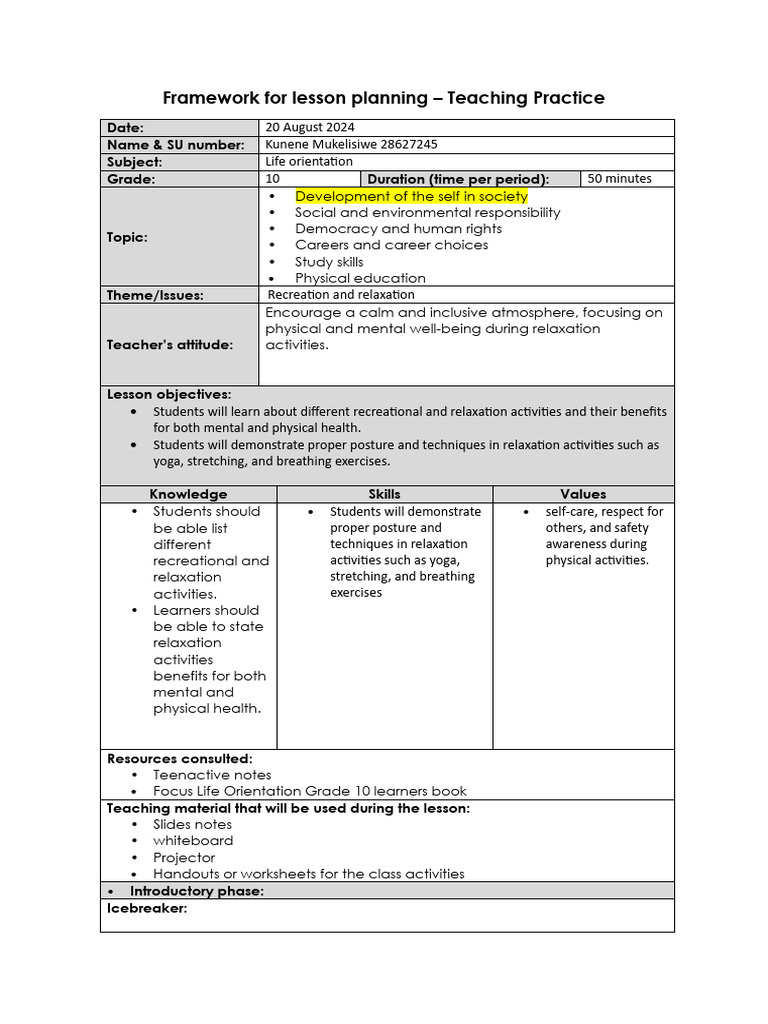 Framework for lesson planning – Teaching Practice

| Date: | 20 August 2024 | | |
|---|---|---|---|
| Name & SU number: | Kunene Mukelisiwe 28627245 | | |
| Subject: | Life orientation | | |
| Grade: | 10 | Duration (time per period): | 50 minutes |
| Topic: | • Development of the self in society • Social and environmental responsibility • Democracy and human rights • Careers and career choices • Study skills • Physical education | | |
| Theme/Issues: | Recreation and relaxation | | |
| Teacher's attitude: | Encourage a calm and inclusive atmosphere, focusing on physical and mental well-being during relaxation activities. | | |

Lesson objectives:
• Students will learn about different recreational and relaxation activities and their benefits for both mental and physical health.
• Students will demonstrate proper posture and techniques in relaxation activities such as yoga, stretching, and breathing exercises.

| Knowledge | Skills | Values |
|---|---|---|
| • Students should be able list different recreational and relaxation activities. • Learners should be able to state relaxation activities benefits for both mental and physical health. | • Students will demonstrate proper posture and techniques in relaxation activities such as yoga, stretching, and breathing exercises | • self-care, respect for others, and safety awareness during physical activities. |

Resources consulted:
• Teenactive notes
• Focus Life Orientation Grade 10 learners book

Teaching material that will be used during the lesson:
• Slides notes
• whiteboard
• Projector
• Handouts or worksheets for the class activities

• Introductory phase:

Icebreaker: